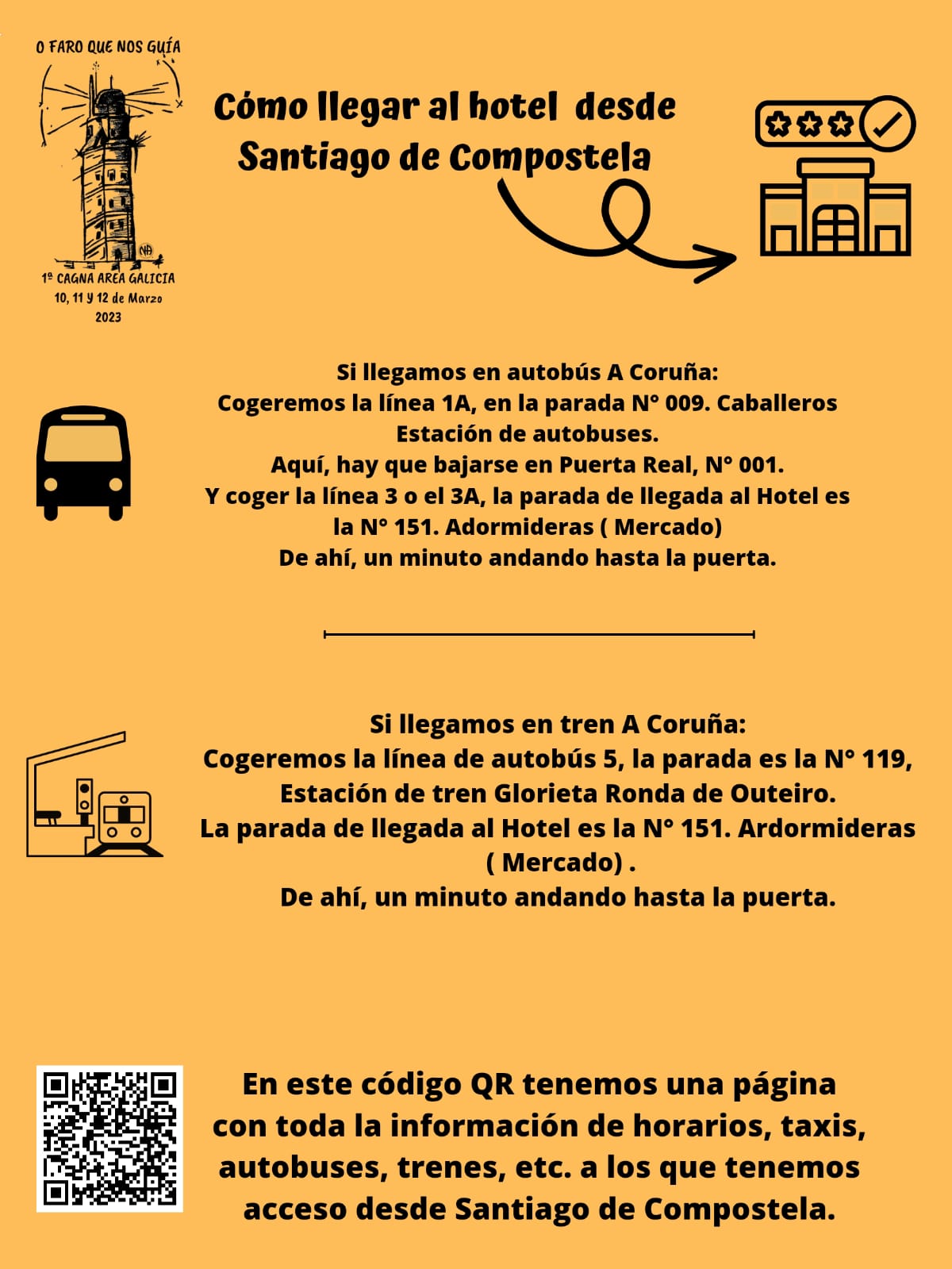 O FARO QUE NOS GUÍA

NA

1º CAGNA AREA GALICIA
10, 11 Y 12 de Marzo
2023

Cómo llegar al hotel desde Santiago de Compostela

Si llegamos en autobús A Coruña:
Cogeremos la línea 1A, en la parada N° 009. Caballeros Estación de autobuses.
Aquí, hay que bajarse en Puerta Real, N° 001.
Y coger la línea 3 o el 3A, la parada de llegada al Hotel es la N° 151. Adormideras ( Mercado)
De ahí, un minuto andando hasta la puerta.

Si llegamos en tren A Coruña:
Cogeremos la línea de autobús 5, la parada es la N° 119, Estación de tren Glorieta Ronda de Outeiro.
La parada de llegada al Hotel es la N° 151. Ardormideras ( Mercado) .
De ahí, un minuto andando hasta la puerta.

En este código QR tenemos una página con toda la información de horarios, taxis, autobuses, trenes, etc. a los que tenemos acceso desde Santiago de Compostela.